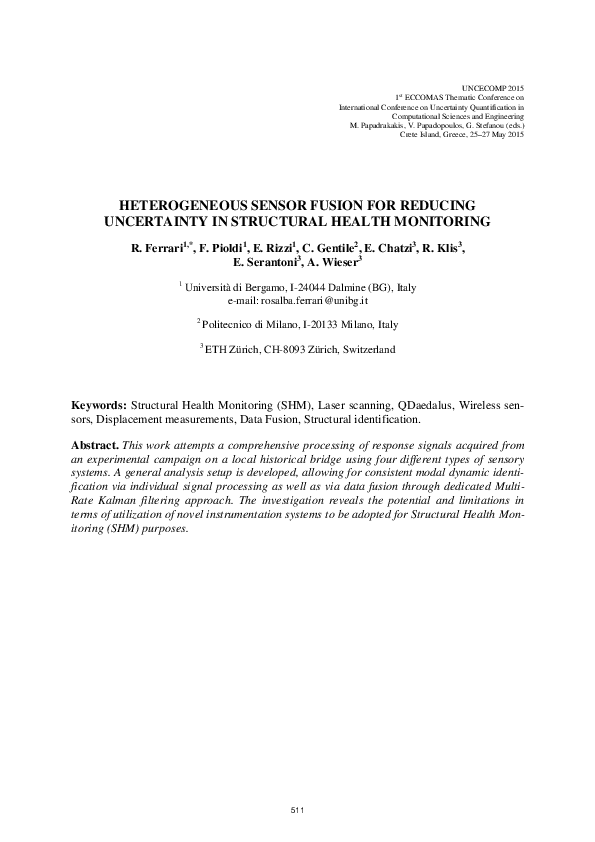 UNCECOMP 2015
1$^{st}$ ECCOMAS Thematic Conference on
International Conference on Uncertainty Quantification in
Computational Sciences and Engineering
M. Papadrakakis, V. Papadopoulos, G. Stefanou (eds.)
Crete Island, Greece, 25–27 May 2015

HETEROGENEOUS SENSOR FUSION FOR REDUCING UNCERTAINTY IN STRUCTURAL HEALTH MONITORING

R. Ferrari$^{1,*}$, F. Pioldi$^{1}$, E. Rizzi$^{1}$, C. Gentile$^{2}$, E. Chatzi$^{3}$, R. Klis$^{3}$, E. Serantoni$^{3}$, A. Wieser$^{3}$

$^{1}$ Università di Bergamo, I-24044 Dalmine (BG), Italy
e-mail: rosalba.ferrari@unibg.it

$^{2}$ Politecnico di Milano, I-20133 Milano, Italy

$^{3}$ ETH Zürich, CH-8093 Zürich, Switzerland

Keywords: Structural Health Monitoring (SHM), Laser scanning, QDaedalus, Wireless sensors, Displacement measurements, Data Fusion, Structural identification.

Abstract. This work attempts a comprehensive processing of response signals acquired from an experimental campaign on a local historical bridge using four different types of sensory systems. A general analysis setup is developed, allowing for consistent modal dynamic identification via individual signal processing as well as via data fusion through dedicated Multi-Rate Kalman filtering approach. The investigation reveals the potential and limitations in terms of utilization of novel instrumentation systems to be adopted for Structural Health Monitoring (SHM) purposes.

511